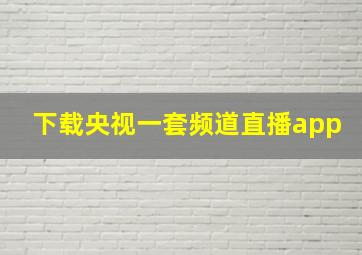 下载央视一套频道直播app